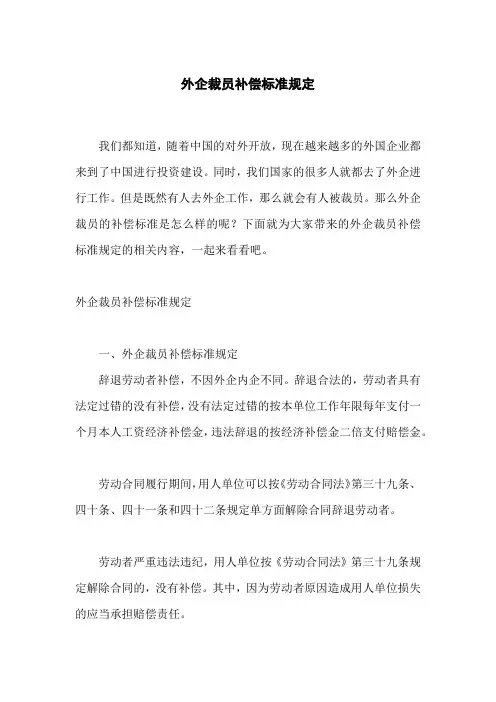 外企裁员补偿标准规定

我们都知道，随着中国的对外开放，现在越来越多的外国企业都来到了中国进行投资建设。同时，我们国家的很多人就都去了外企进行工作。但是既然有人去外企工作，那么就会有人被裁员。那么外企裁员的补偿标准是怎么样的呢？下面就为大家带来的外企裁员补偿标准规定的相关内容，一起来看看吧。

外企裁员补偿标准规定

一、外企裁员补偿标准规定

辞退劳动者补偿，不因外企内企不同。辞退合法的，劳动者具有法定过错的没有补偿，没有法定过错的按本单位工作年限每年支付一个月本人工资经济补偿金，违法辞退的按经济补偿金二倍支付赔偿金。

劳动合同履行期间，用人单位可以按《劳动合同法》第三十九条、四十条、四十一条和四十二条规定单方面解除合同辞退劳动者。

劳动者严重违法违纪，用人单位按《劳动合同法》第三十九条规定解除合同的，没有补偿。其中，因为劳动者原因造成用人单位损失的应当承担赔偿责任。